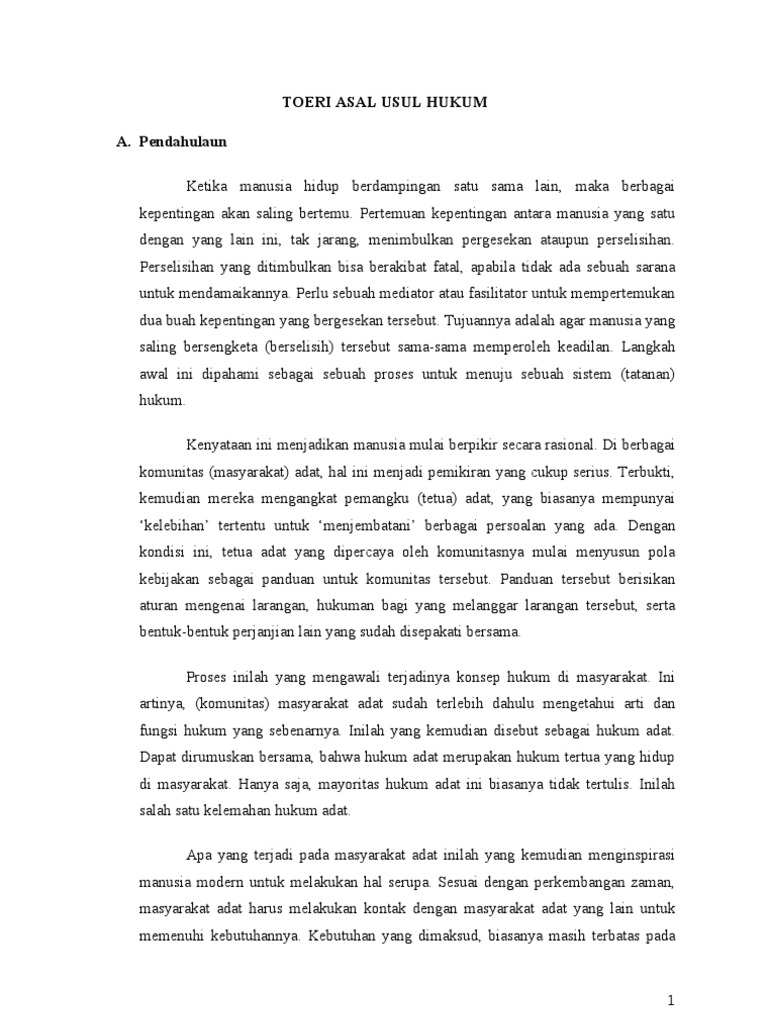 TOERI ASAL USUL HUKUM

A. Pendahulaun

Ketika manusia hidup berdampingan satu sama lain, maka berbagai kepentingan akan saling bertemu. Pertemuan kepentingan antara manusia yang satu dengan yang lain ini, tak jarang, menimbulkan pergesekan ataupun perselisihan. Perselisihan yang ditimbulkan bisa berakibat fatal, apabila tidak ada sebuah sarana untuk mendamaikannya. Perlu sebuah mediator atau fasilitator untuk mempertemukan dua buah kepentingan yang bergesekan tersebut. Tujuannya adalah agar manusia yang saling bersengketa (berselisih) tersebut sama-sama memperoleh keadilan. Langkah awal ini dipahami sebagai sebuah proses untuk menuju sebuah sistem (tatanan) hukum.

Kenyataan ini menjadikan manusia mulai berpikir secara rasional. Di berbagai komunitas (masyarakat) adat, hal ini menjadi pemikiran yang cukup serius. Terbukti, kemudian mereka mengangkat pemangku (tetua) adat, yang biasanya mempunyai 'kelebihan' tertentu untuk 'menjembatani' berbagai persoalan yang ada. Dengan kondisi ini, tetua adat yang dipercaya oleh komunitasnya mulai menyusun pola kebijakan sebagai panduan untuk komunitas tersebut. Panduan tersebut berisikan aturan mengenai larangan, hukuman bagi yang melanggar larangan tersebut, serta bentuk-bentuk perjanjian lain yang sudah disepakati bersama.

Proses inilah yang mengawali terjadinya konsep hukum di masyarakat. Ini artinya, (komunitas) masyarakat adat sudah terlebih dahulu mengetahui arti dan fungsi hukum yang sebenarnya. Inilah yang kemudian disebut sebagai hukum adat. Dapat dirumuskan bersama, bahwa hukum adat merupakan hukum tertua yang hidup di masyarakat. Hanya saja, mayoritas hukum adat ini biasanya tidak tertulis. Inilah salah satu kelemahan hukum adat.

Apa yang terjadi pada masyarakat adat inilah yang kemudian menginspirasi manusia modern untuk melakukan hal serupa. Sesuai dengan perkembangan zaman, masyarakat adat harus melakukan kontak dengan masyarakat adat yang lain untuk memenuhi kebutuhannya. Kebutuhan yang dimaksud, biasanya masih terbatas pada

1